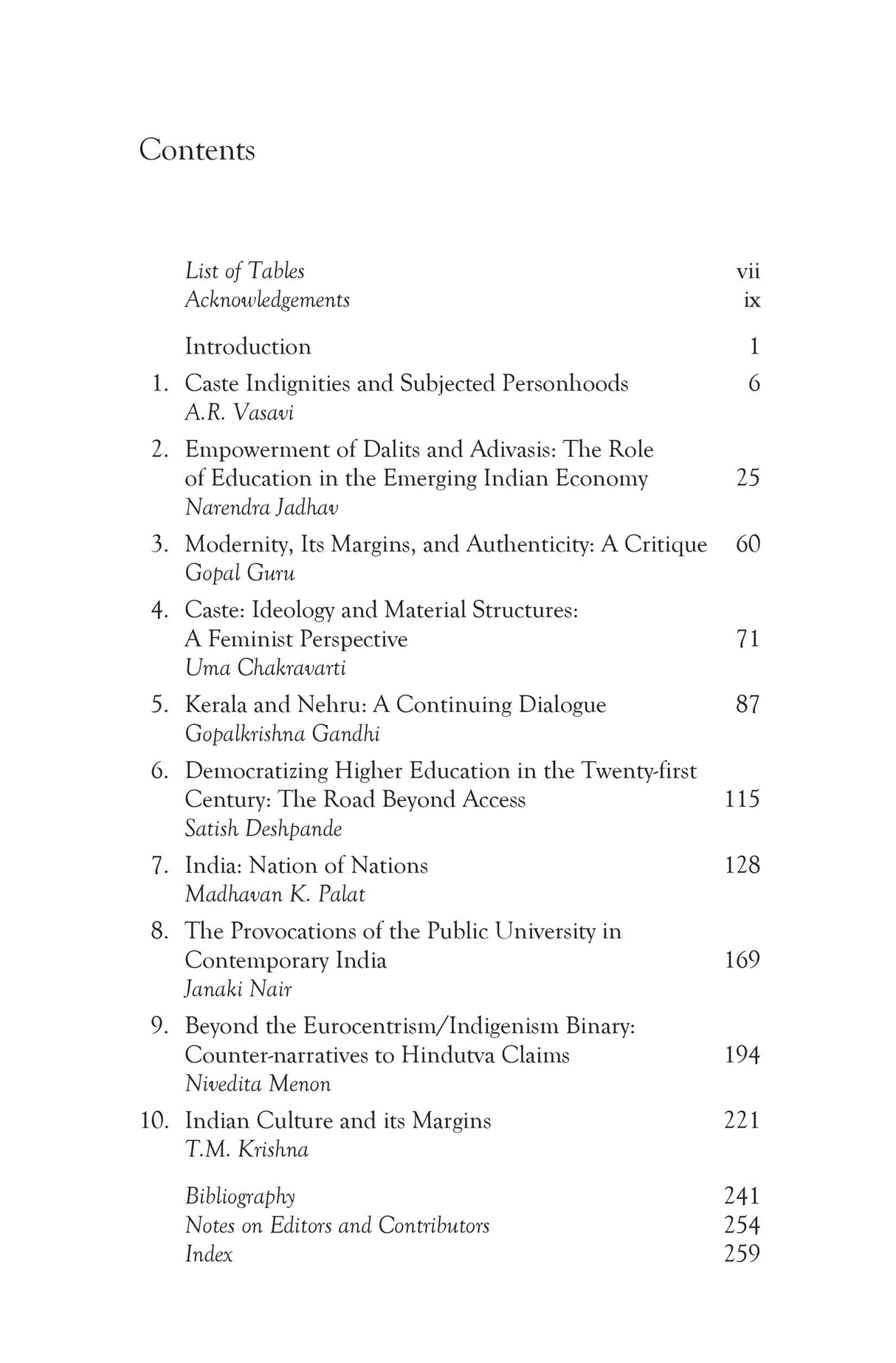 Contents

List of Tables vii
Acknowledgements ix

Introduction 1

1. Caste Indignities and Subjected Personhoods 6
A.R. Vasavi

2. Empowerment of Dalits and Adivasis: The Role of Education in the Emerging Indian Economy 25
Narendra Jadhav

3. Modernity, Its Margins, and Authenticity: A Critique 60
Gopal Guru

4. Caste: Ideology and Material Structures: A Feminist Perspective 71
Uma Chakravarti

5. Kerala and Nehru: A Continuing Dialogue 87
Gopalkrishna Gandhi

6. Democratizing Higher Education in the Twenty-first Century: The Road Beyond Access 115
Satish Deshpande

7. India: Nation of Nations 128
Madhavan K. Palat

8. The Provocations of the Public University in Contemporary India 169
Janaki Nair

9. Beyond the Eurocentrism/Indigenism Binary: Counter-narratives to Hindutva Claims 194
Nivedita Menon

10. Indian Culture and its Margins 221
T.M. Krishna

Bibliography 241
Notes on Editors and Contributors 254
Index 259